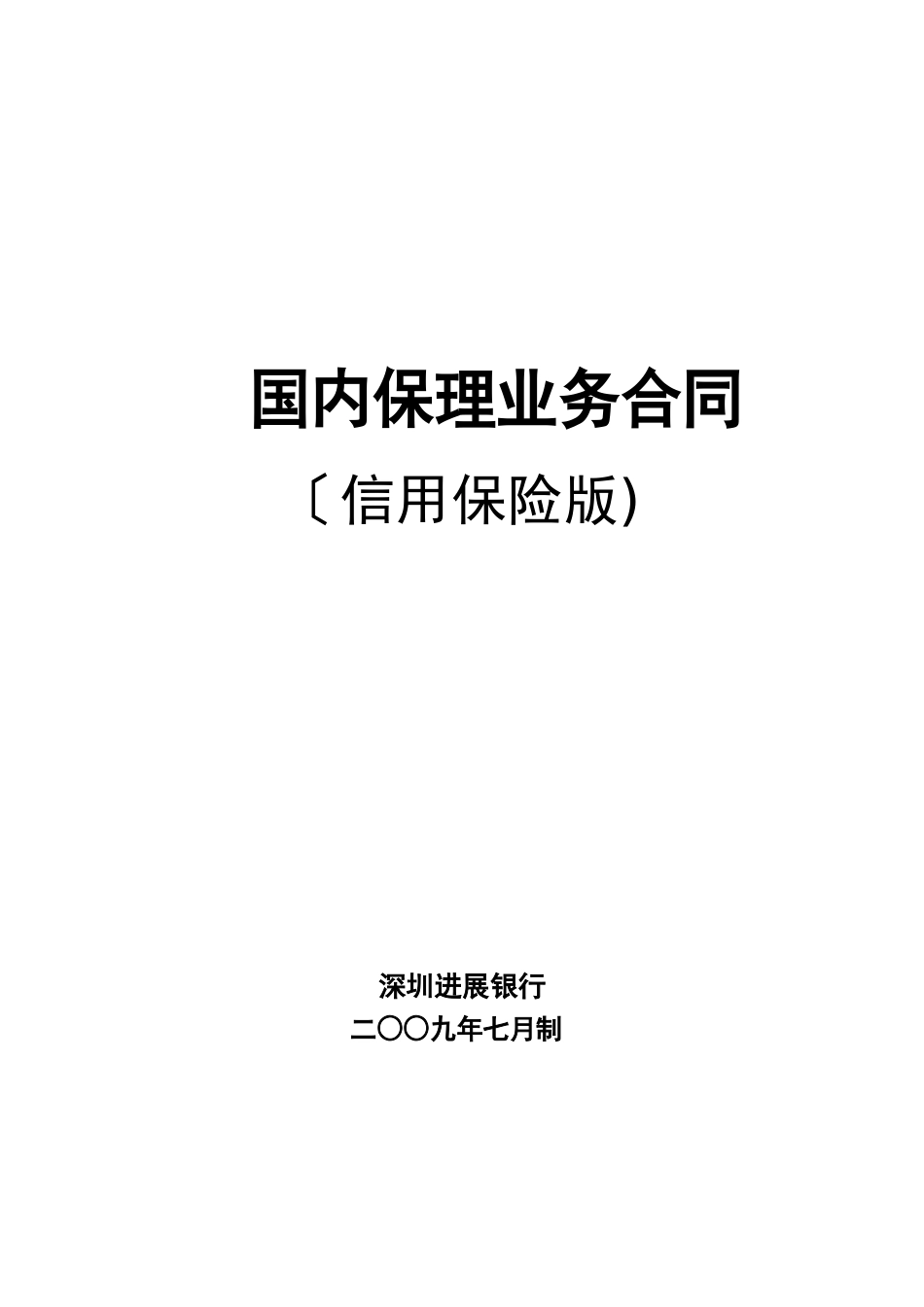 国内保理业务合同

〔信用保险版)

深圳进展银行

二〇〇九年七月制